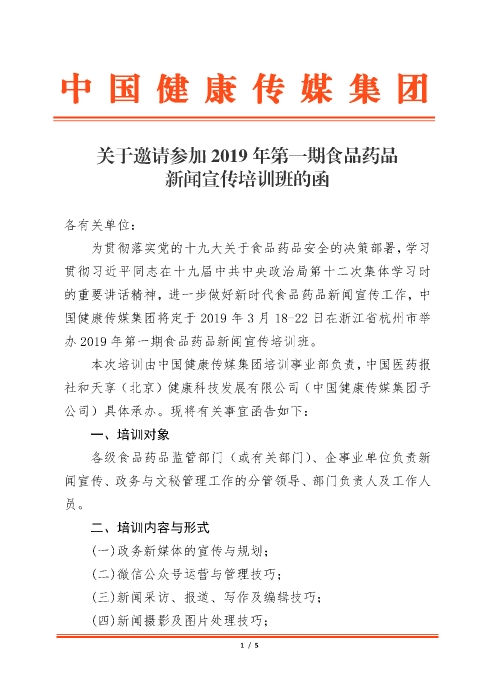 中国健康传媒集团

关于邀请参加 2019 年第一期食品药品新闻宣传培训班的函

各有关单位：

为贯彻落实党的十九大关于食品药品安全的决策部署，学习贯彻习近平同志在十九届中共中央政治局第十二次集体学习时的重要讲话精神，进一步做好新时代食品药品新闻宣传工作，中国健康传媒集团将定于 2019 年 3 月 18-22 日在浙江省杭州市举办 2019 年第一期食品药品新闻宣传培训班。

本次培训由中国健康传媒集团培训事业部负责，中国医药报社和天享（北京）健康科技发展有限公司（中国健康传媒集团子公司）具体承办。现将有关事宜函告如下：

一、培训对象

各级食品药品监管部门（或有关部门）、企事业单位负责新闻宣传、政务与文秘管理工作的分管领导、部门负责人及工作人员。

二、培训内容与形式

(一)政务新媒体的宣传与规划；

(二)微信公众号运营与管理技巧；

(三)新闻采访、报道、写作及编辑技巧；

(四)新闻摄影及图片处理技巧；

1 / 5